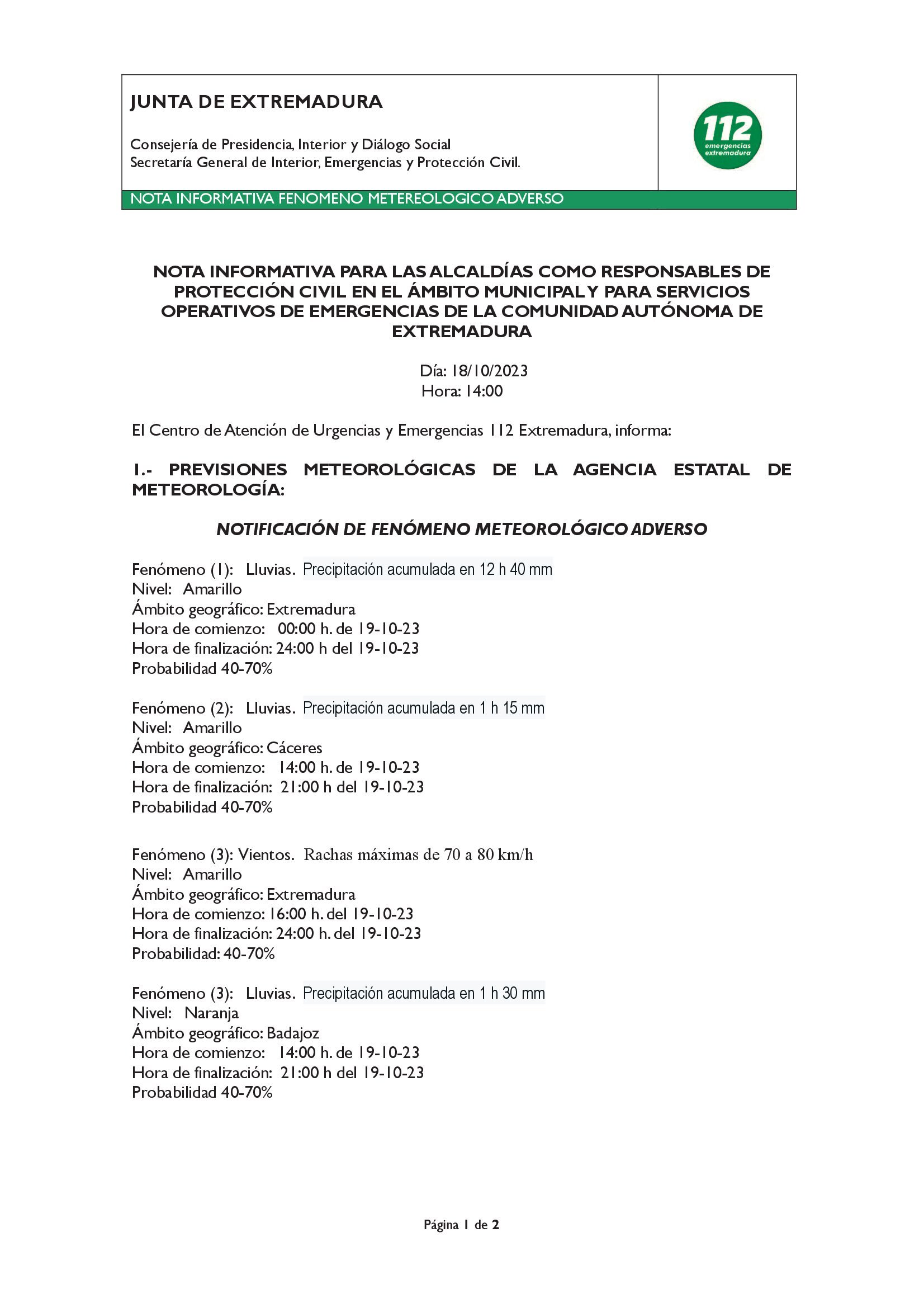 JUNTA DE EXTREMADURA

Consejería de Presidencia, Interior y Diálogo Social
Secretaría General de Interior, Emergencias y Protección Civil.

112
emergencias
extremadura

NOTA INFORMATIVA FENOMENO METEREOLOGICO ADVERSO

NOTA INFORMATIVA PARA LAS ALCALDÍAS COMO RESPONSABLES DE PROTECCIÓN CIVIL EN EL ÁMBITO MUNICIPAL Y PARA SERVICIOS OPERATIVOS DE EMERGENCIAS DE LA COMUNIDAD AUTÓNOMA DE EXTREMADURA

Día: 18/10/2023
Hora: 14:00

El Centro de Atención de Urgencias y Emergencias 112 Extremadura, informa:

1.- PREVISIONES METEOROLÓGICAS DE LA AGENCIA ESTATAL DE METEOROLOGÍA:

NOTIFICACIÓN DE FENÓMENO METEOROLÓGICO ADVERSO

Fenómeno (1): Lluvias. Precipitación acumulada en 12 h 40 mm
Nivel: Amarillo
Ámbito geográfico: Extremadura
Hora de comienzo: 00:00 h. de 19-10-23
Hora de finalización: 24:00 h del 19-10-23
Probabilidad 40-70%

Fenómeno (2): Lluvias. Precipitación acumulada en 1 h 15 mm
Nivel: Amarillo
Ámbito geográfico: Cáceres
Hora de comienzo: 14:00 h. de 19-10-23
Hora de finalización: 21:00 h del 19-10-23
Probabilidad 40-70%

Fenómeno (3): Vientos. Rachas máximas de 70 a 80 km/h
Nivel: Amarillo
Ámbito geográfico: Extremadura
Hora de comienzo: 16:00 h. del 19-10-23
Hora de finalización: 24:00 h. del 19-10-23
Probabilidad: 40-70%

Fenómeno (3): Lluvias. Precipitación acumulada en 1 h 30 mm
Nivel: Naranja
Ámbito geográfico: Badajoz
Hora de comienzo: 14:00 h. de 19-10-23
Hora de finalización: 21:00 h del 19-10-23
Probabilidad 40-70%

Página 1 de 2